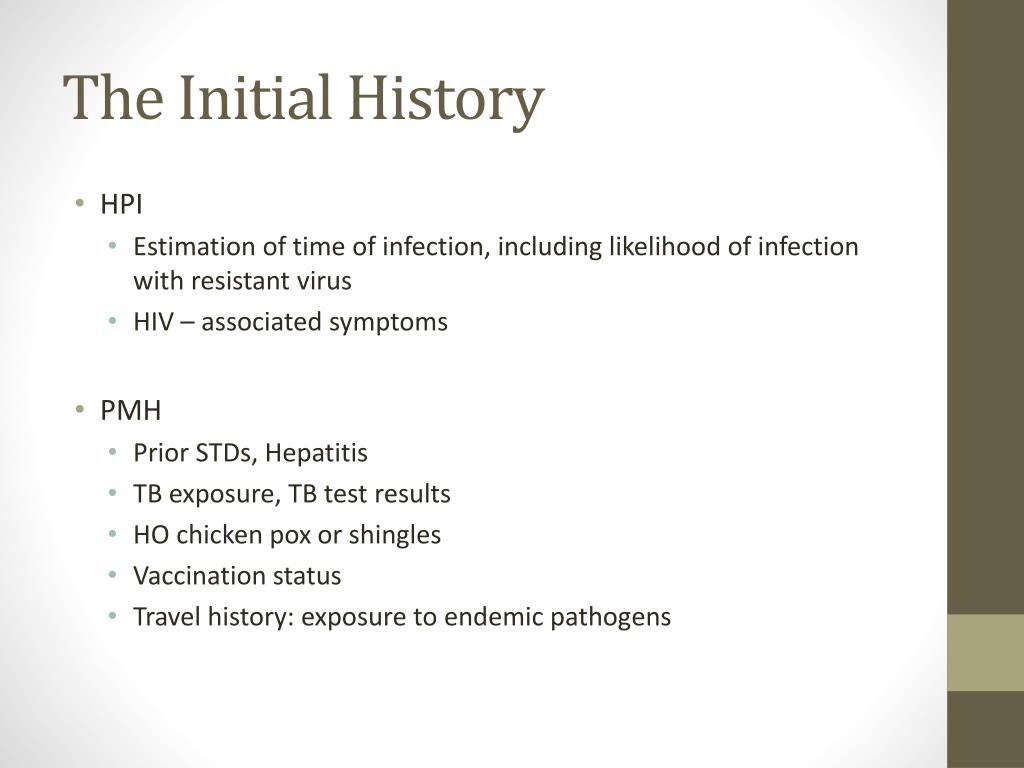 The Initial History

• HPI
  • Estimation of time of infection, including likelihood of infection with resistant virus
  • HIV – associated symptoms

• PMH
  • Prior STDs, Hepatitis
  • TB exposure, TB test results
  • HO chicken pox or shingles
  • Vaccination status
  • Travel history: exposure to endemic pathogens